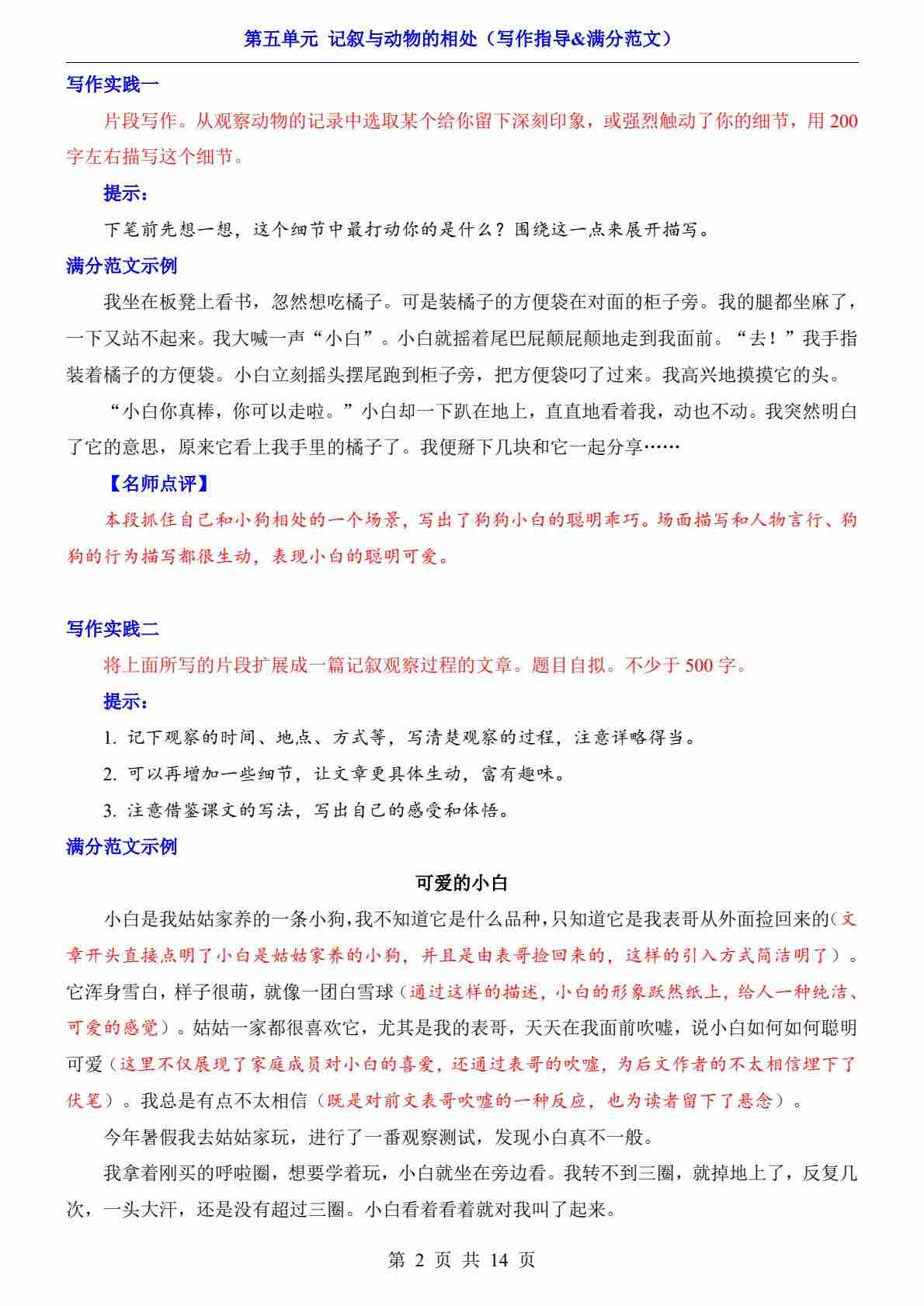 第五单元 记叙与动物的相处（写作指导&满分范文）

写作实践一

片段写作。从观察动物的记录中选取某个给你留下深刻印象，或强烈触动了你的细节，用 200 字左右描写这个细节。

提示：

下笔前先想一想，这个细节中最打动你的是什么？围绕这一点来展开描写。

满分范文示例

我坐在板凳上看书，忽然想吃橘子。可是装橘子的方便袋在对面的柜子旁。我的腿都坐麻了，一下又站不起来。我大喊一声“小白”。小白就摇着尾巴屁颠屁颠地走到我面前。“去！”我手指装着橘子的方便袋。小白立刻摇头摆尾跑到柜子旁，把方便袋叼了过来。我高兴地摸摸它的头。

“小白你真棒，你可以走啦。”小白却一下趴在地上，直直地看着我，动也不动。我突然明白了它的意思，原来它看上我手里的橘子了。我便掰下几块和它一起分享……

【名师点评】

本段抓住自己和小狗相处的一个场景，写出了狗狗小白的聪明乖巧。场面描写和人物言行、狗狗的行为描写都很生动，表现小白的聪明可爱。

写作实践二

将上面所写的片段扩展成一篇记叙观察过程的文章。题目自拟。不少于 500 字。

提示：

1. 记下观察的时间、地点、方式等，写清楚观察的过程，注意详略得当。

2. 可以再增加一些细节，让文章更具体生动，富有趣味。

3. 注意借鉴课文的写法，写出自己的感受和体悟。

满分范文示例

可爱的小白

小白是我姑姑家养的一条小狗，我不知道它是什么品种，只知道它是我表哥从外面捡回来的（文章开头直接点明了小白是姑姑家养的小狗，并且是由表哥捡回来的，这样的引入方式简洁明了）。它浑身雪白，样子很萌，就像一团白雪球（通过这样的描述，小白的形象跃然纸上，给人一种纯洁、可爱的感觉）。姑姑一家都很喜欢它，尤其是我的表哥，天天在我面前吹嘘，说小白如何如何聪明可爱（这里不仅展现了家庭成员对小白的喜爱，还通过表哥的吹嘘，为后文作者的不太相信埋下了伏笔）。我总是有点不太相信（既是对前文表哥吹嘘的一种反应，也为读者留下了悬念）。

今年暑假我去姑姑家玩，进行了一番观察测试，发现小白真不一般。

我拿着刚买的呼啦圈，想要学着玩，小白就坐在旁边看。我转不到三圈，就掉地上了，反复几次，一头大汗，还是没有超过三圈。小白看着看着就对我叫了起来。

第 2 页 共 14 页